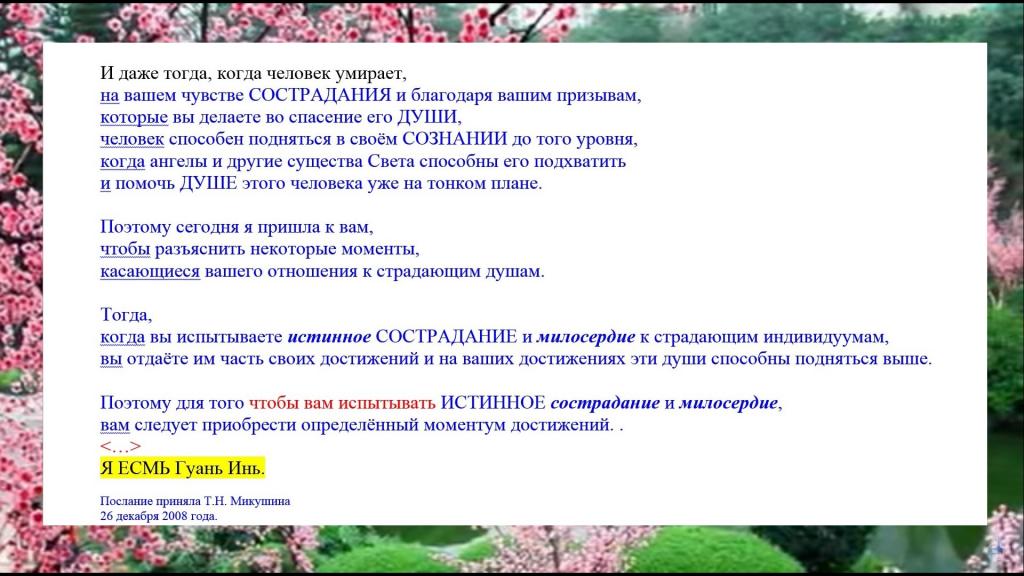 И даже тогда, когда человек умирает,
на вашем чувстве СОСТРАДАНИЯ и благодаря вашим призывам,
которые вы делаете во спасение его ДУШИ,
человек способен подняться в своём СОЗНАНИИ до того уровня,
когда ангелы и другие существа Света способны его подхватить
и помочь ДУШЕ этого человека уже на тонком плане.

Поэтому сегодня я пришла к вам,
чтобы разъяснить некоторые моменты,
касающиеся вашего отношения к страдающим душам.

Тогда,
когда вы испытываете истинное СОСТРАДАНИЕ и милосердие к страдающим индивидуумам,
вы отдаёте им часть своих достижений и на ваших достижениях эти души способны подняться выше.

Поэтому для того чтобы вам испытывать ИСТИННОЕ сострадание и милосердие,
вам следует приобрести определённый моментум достижений. .
<…>
Я ЕСМЬ Гуань Инь.

Послание приняла Т.Н. Микушина
26 декабря 2008 года.